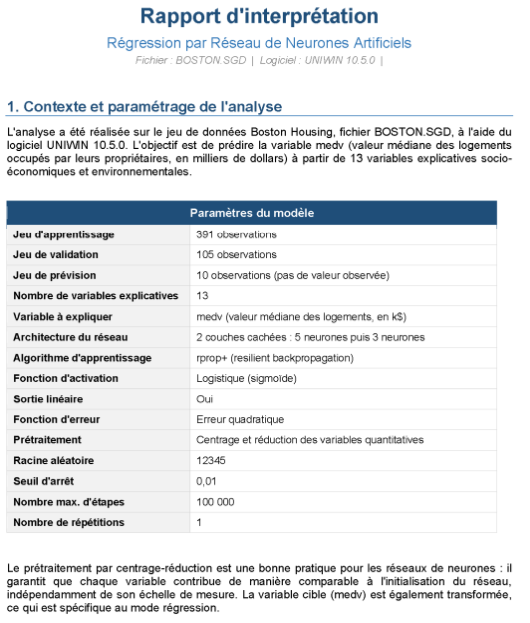 Rapport d'interprétation

Régression par Réseau de Neurones Artificiels

Fichier : BOSTON.SGD | Logiciel : UNIWIN 10.5.0 |

1. Contexte et paramétrage de l'analyse

L'analyse a été réalisée sur le jeu de données Boston Housing, fichier BOSTON.SGD, à l'aide du logiciel UNIWIN 10.5.0. L'objectif est de prédire la variable medv (valeur médiane des logements occupés par leurs propriétaires, en milliers de dollars) à partir de 13 variables explicatives socio-économiques et environnementales.

| Paramètres du modèle | |
|---|---|
| Jeu d'apprentissage | 391 observations |
| Jeu de validation | 105 observations |
| Jeu de prévision | 10 observations (pas de valeur observée) |
| Nombre de variables explicatives | 13 |
| Variable à expliquer | medv (valeur médiane des logements, en k$) |
| Architecture du réseau | 2 couches cachées : 5 neurones puis 3 neurones |
| Algorithme d'apprentissage | rprop+ (resilient backpropagation) |
| Fonction d'activation | Logistique (sigmoïde) |
| Sortie linéaire | Oui |
| Fonction d'erreur | Erreur quadratique |
| Prétraitement | Centrage et réduction des variables quantitatives |
| Racine aléatoire | 12345 |
| Seuil d'arrêt | 0,01 |
| Nombre max. d'étapes | 100 000 |
| Nombre de répétitions | 1 |

Le prétraitement par centrage-réduction est une bonne pratique pour les réseaux de neurones : il garantit que chaque variable contribue de manière comparable à l'initialisation du réseau, indépendamment de son échelle de mesure. La variable cible (medv) est également transformée, ce qui est spécifique au mode régression.